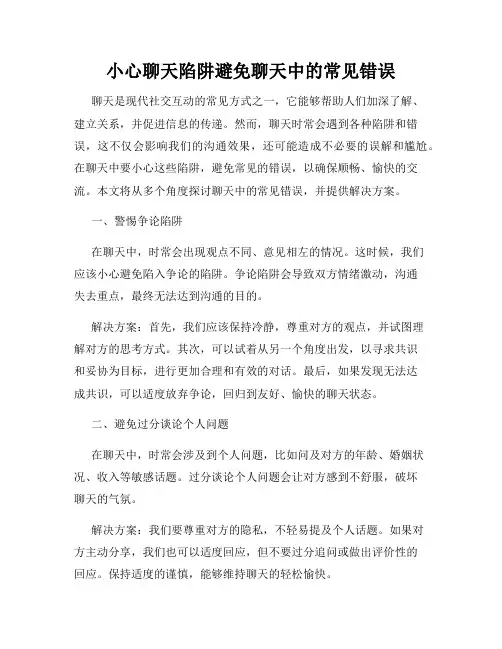 小心聊天陷阱避免聊天中的常见错误

聊天是现代社交互动的常见方式之一，它能够帮助人们加深了解、建立关系，并促进信息的传递。然而，聊天时常会遇到各种陷阱和错误，这不仅会影响我们的沟通效果，还可能造成不必要的误解和尴尬。在聊天中要小心这些陷阱，避免常见的错误，以确保顺畅、愉快的交流。本文将从多个角度探讨聊天中的常见错误，并提供解决方案。

一、警惕争论陷阱

在聊天中，时常会出现观点不同、意见相左的情况。这时候，我们应该小心避免陷入争论的陷阱。争论陷阱会导致双方情绪激动，沟通失去重点，最终无法达到沟通的目的。

解决方案：首先，我们应该保持冷静，尊重对方的观点，并试图理解对方的思考方式。其次，可以试着从另一个角度出发，以寻求共识和妥协为目标，进行更加合理和有效的对话。最后，如果发现无法达成共识，可以适度放弃争论，回归到友好、愉快的聊天状态。

二、避免过分谈论个人问题

在聊天中，时常会涉及到个人问题，比如问及对方的年龄、婚姻状况、收入等敏感话题。过分谈论个人问题会让对方感到不舒服，破坏聊天的气氛。

解决方案：我们要尊重对方的隐私，不轻易提及个人话题。如果对方主动分享，我们也可以适度回应，但不要过分追问或做出评价性的回应。保持适度的谨慎，能够维持聊天的轻松愉快。